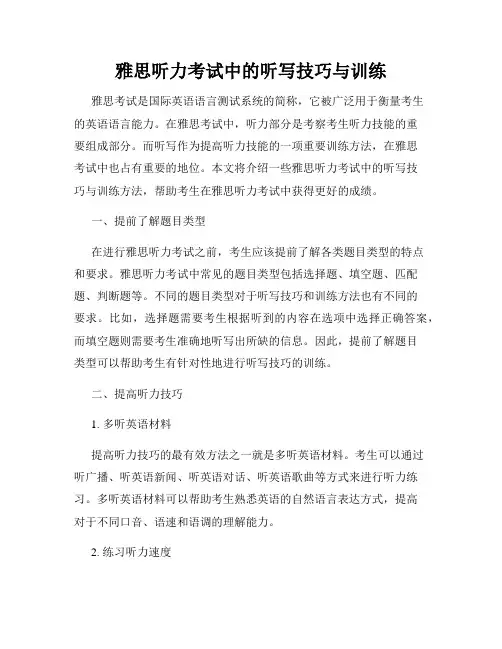 雅思听力考试中的听写技巧与训练

雅思考试是国际英语语言测试系统的简称，它被广泛用于衡量考生的英语语言能力。在雅思考试中，听力部分是考察考生听力技能的重要组成部分。而听写作为提高听力技能的一项重要训练方法，在雅思考试中也占有重要的地位。本文将介绍一些雅思听力考试中的听写技巧与训练方法，帮助考生在雅思听力考试中获得更好的成绩。

一、提前了解题目类型

在进行雅思听力考试之前，考生应该提前了解各类题目类型的特点和要求。雅思听力考试中常见的题目类型包括选择题、填空题、匹配题、判断题等。不同的题目类型对于听写技巧和训练方法也有不同的要求。比如，选择题需要考生根据听到的内容在选项中选择正确答案，而填空题则需要考生准确地听写出所缺的信息。因此，提前了解题目类型可以帮助考生有针对性地进行听写技巧的训练。

二、提高听力技巧

1. 多听英语材料

提高听力技巧的最有效方法之一就是多听英语材料。考生可以通过听广播、听英语新闻、听英语对话、听英语歌曲等方式来进行听力练习。多听英语材料可以帮助考生熟悉英语的自然语言表达方式，提高对于不同口音、语速和语调的理解能力。

2. 练习听力速度